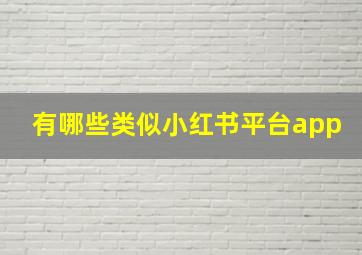 有哪些类似小红书平台app